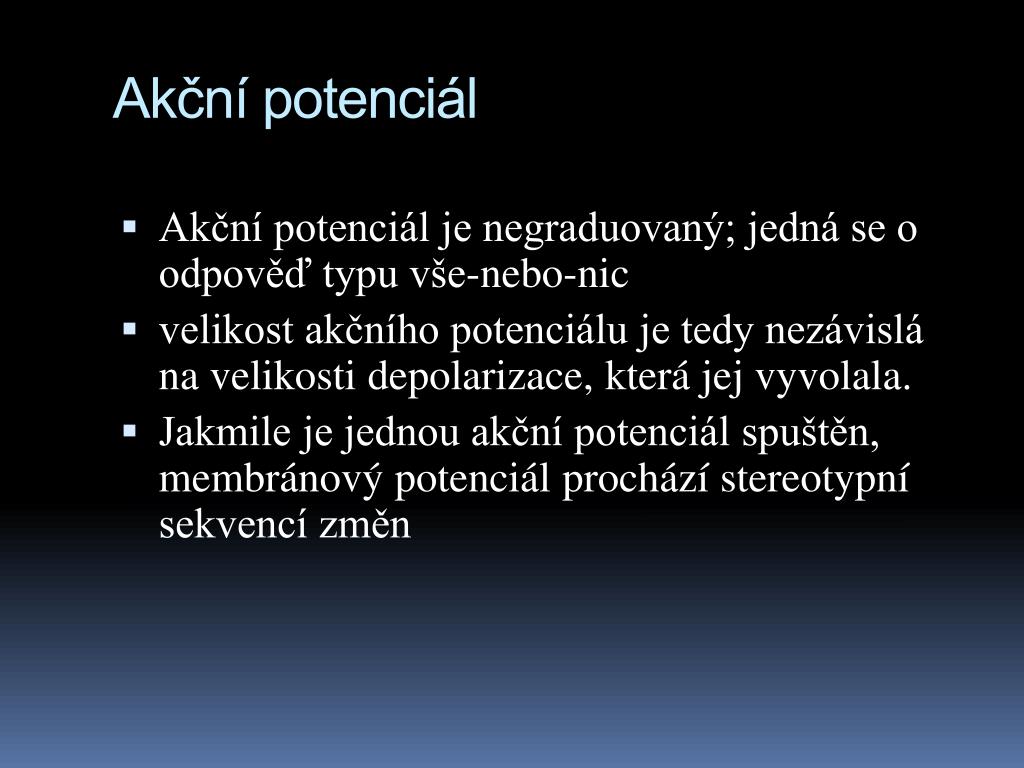 Akční potenciál

▪ Akční potenciál je negraduovaný; jedná se o odpověď typu vše-nebo-nic
▪ velikost akčního potenciálu je tedy nezávislá na velikosti depolarizace, která jej vyvolala.
▪ Jakmile je jednou akční potenciál spuštěn, membránový potenciál prochází stereotypní sekvencí změn